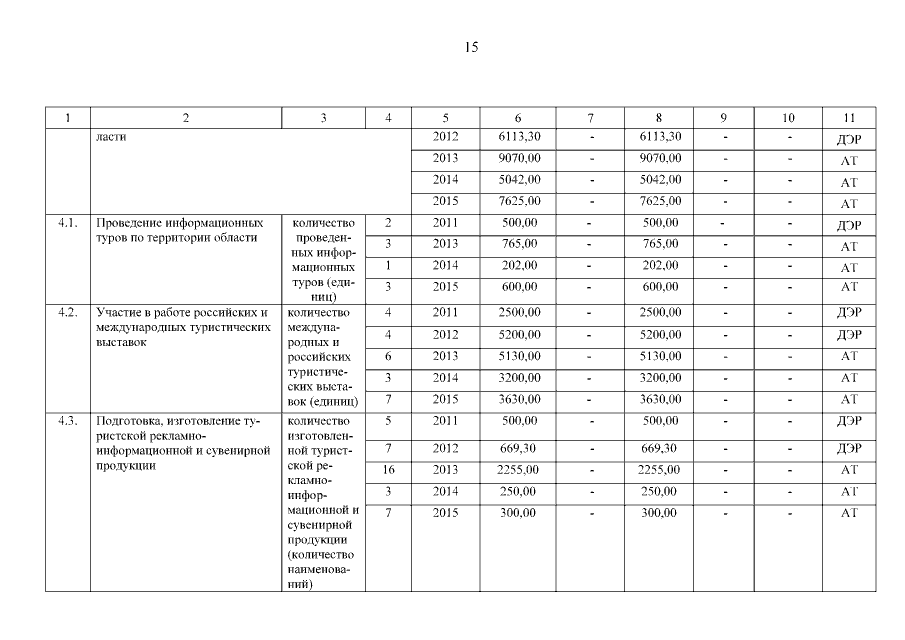 15

| 1 | 2 | 3 | 4 | 5 | 6 | 7 | 8 | 9 | 10 | 11 |
|---|---|---|---|---|---|---|---|---|---|---|
| | ласти | | | 2012 | 6113,30 | - | 6113,30 | - | - | ДЭР |
| | | | | 2013 | 9070,00 | - | 9070,00 | - | - | АТ |
| | | | | 2014 | 5042,00 | - | 5042,00 | - | - | АТ |
| | | | | 2015 | 7625,00 | - | 7625,00 | - | - | АТ |
| 4.1. | Проведение информационных туров по территории области | количество проведенных информационных туров (единиц) | 2 | 2011 | 500,00 | - | 500,00 | - | - | ДЭР |
| | | | 3 | 2013 | 765,00 | - | 765,00 | - | - | АТ |
| | | | 1 | 2014 | 202,00 | - | 202,00 | - | - | АТ |
| | | | 3 | 2015 | 600,00 | - | 600,00 | - | - | АТ |
| 4.2. | Участие в работе российских и международных туристических выставок | количество международных и российских туристических выставок (единиц) | 4 | 2011 | 2500,00 | - | 2500,00 | - | - | ДЭР |
| | | | 4 | 2012 | 5200,00 | - | 5200,00 | - | - | ДЭР |
| | | | 6 | 2013 | 5130,00 | - | 5130,00 | - | - | АТ |
| | | | 3 | 2014 | 3200,00 | - | 3200,00 | - | - | АТ |
| | | | 7 | 2015 | 3630,00 | - | 3630,00 | - | - | АТ |
| 4.3. | Подготовка, изготовление туристской рекламно-информационной и сувенирной продукции | количество изготовленной туристской рекламно-информационной и сувенирной продукции (количество наименований) | 5 | 2011 | 500,00 | - | 500,00 | - | - | ДЭР |
| | | | 7 | 2012 | 669,30 | - | 669,30 | - | - | ДЭР |
| | | | 16 | 2013 | 2255,00 | - | 2255,00 | - | - | АТ |
| | | | 3 | 2014 | 250,00 | - | 250,00 | - | - | АТ |
| | | | 7 | 2015 | 300,00 | - | 300,00 | - | - | АТ |